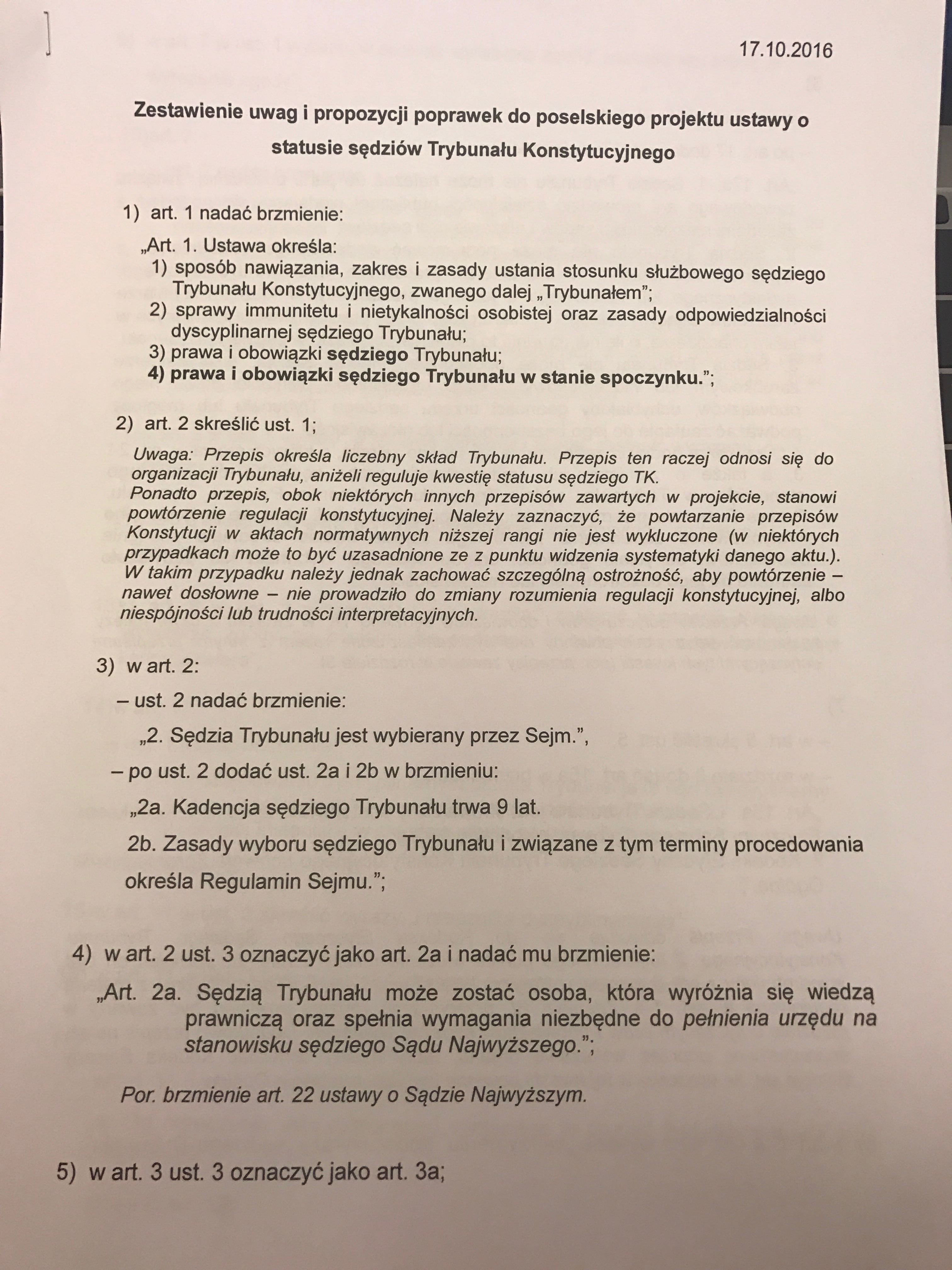 17.10.2016

Zestawienie uwag i propozycji poprawek do poselskiego projektu ustawy o statusie sędziów Trybunału Konstytucyjnego

1) art. 1 nadać brzmienie:

„Art. 1. Ustawa określa:
1) sposób nawiązania, zakres i zasady ustania stosunku służbowego sędziego Trybunału Konstytucyjnego, zwanego dalej „Trybunałem";
2) sprawy immunitetu i nietykalności osobistej oraz zasady odpowiedzialności dyscyplinarnej sędziego Trybunału;
3) prawa i obowiązki sędziego Trybunału;
4) prawa i obowiązki sędziego Trybunału w stanie spoczynku.";

2) art. 2 skreślić ust. 1;

Uwaga: Przepis określa liczebny skład Trybunału. Przepis ten raczej odnosi się do organizacji Trybunału, aniżeli reguluje kwestię statusu sędziego TK.
Ponadto przepis, obok niektórych innych przepisów zawartych w projekcie, stanowi powtórzenie regulacji konstytucyjnej. Należy zaznaczyć, że powtarzanie przepisów Konstytucji w aktach normatywnych niższej rangi nie jest wykluczone (w niektórych przypadkach może to być uzasadnione ze z punktu widzenia systematyki danego aktu.). W takim przypadku należy jednak zachować szczególną ostrożność, aby powtórzenie – nawet dosłowne – nie prowadziło do zmiany rozumienia regulacji konstytucyjnej, albo niespójności lub trudności interpretacyjnych.

3) w art. 2:
– ust. 2 nadać brzmienie:
„2. Sędzia Trybunału jest wybierany przez Sejm.",
– po ust. 2 dodać ust. 2a i 2b w brzmieniu:
„2a. Kadencja sędziego Trybunału trwa 9 lat.
2b. Zasady wyboru sędziego Trybunału i związane z tym terminy procedowania określa Regulamin Sejmu.";

4) w art. 2 ust. 3 oznaczyć jako art. 2a i nadać mu brzmienie:
„Art. 2a. Sędzią Trybunału może zostać osoba, która wyróżnia się wiedzą prawniczą oraz spełnia wymagania niezbędne do pełnienia urzędu na stanowisku sędziego Sądu Najwyższego.";

Por. brzmienie art. 22 ustawy o Sądzie Najwyższym.

5) w art. 3 ust. 3 oznaczyć jako art. 3a;